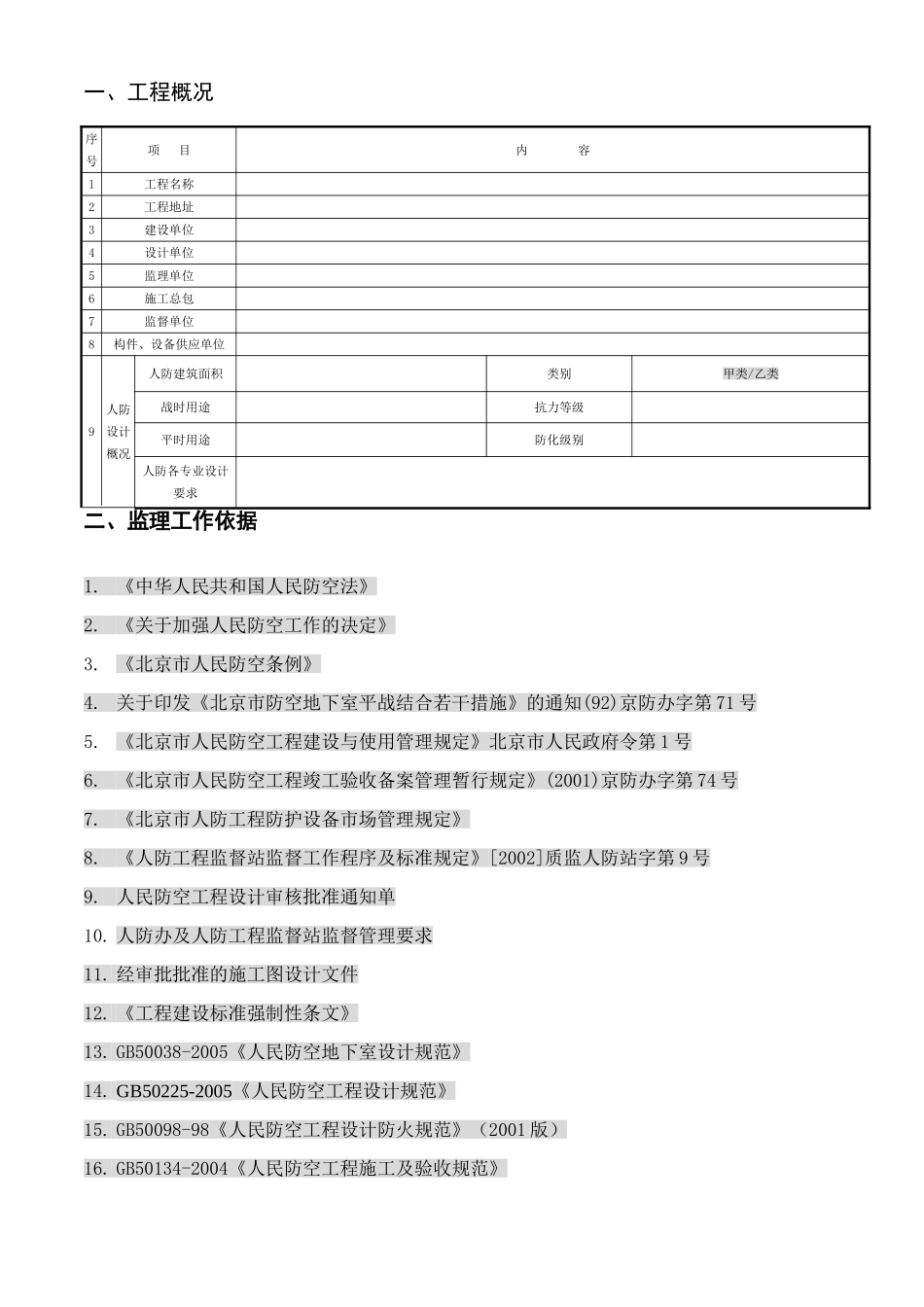 一、工程概况

| 序号 | 项　目 | | 内　容 | | |
|---|---|---|---|---|---|
| 1 | 工程名称 | | | | |
| 2 | 工程地址 | | | | |
| 3 | 建设单位 | | | | |
| 4 | 设计单位 | | | | |
| 5 | 监理单位 | | | | |
| 6 | 施工总包 | | | | |
| 7 | 监督单位 | | | | |
| 8 | 构件、设备供应单位 | | | | |
| 9 | 人防设计概况 | 人防建筑面积 | | 类别 | 甲类/乙类 |
| | | 战时用途 | | 抗力等级 | |
| | | 平时用途 | | 防化级别 | |
| | | 人防各专业设计要求 | | | |

二、监理工作依据

1. 《中华人民共和国人民防空法》

2. 《关于加强人民防空工作的决定》

3. 《北京市人民防空条例》

4. 关于印发《北京市防空地下室平战结合若干措施》的通知(92)京防办字第71号

5. 《北京市人民防空工程建设与使用管理规定》北京市人民政府令第1号

6. 《北京市人民防空工程竣工验收备案管理暂行规定》(2001)京防办字第74号

7. 《北京市人防工程防护设备市场管理规定》

8. 《人防工程监督站监督工作程序及标准规定》[2002]质监人防站字第9号

9. 人民防空工程设计审核批准通知单

10. 人防办及人防工程监督站监督管理要求

11. 经审批批准的施工图设计文件

12. 《工程建设标准强制性条文》

13. GB50038-2005《人民防空地下室设计规范》

14. GB50225-2005《人民防空工程设计规范》

15. GB50098-98《人民防空工程设计防火规范》（2001版）

16. GB50134-2004《人民防空工程施工及验收规范》